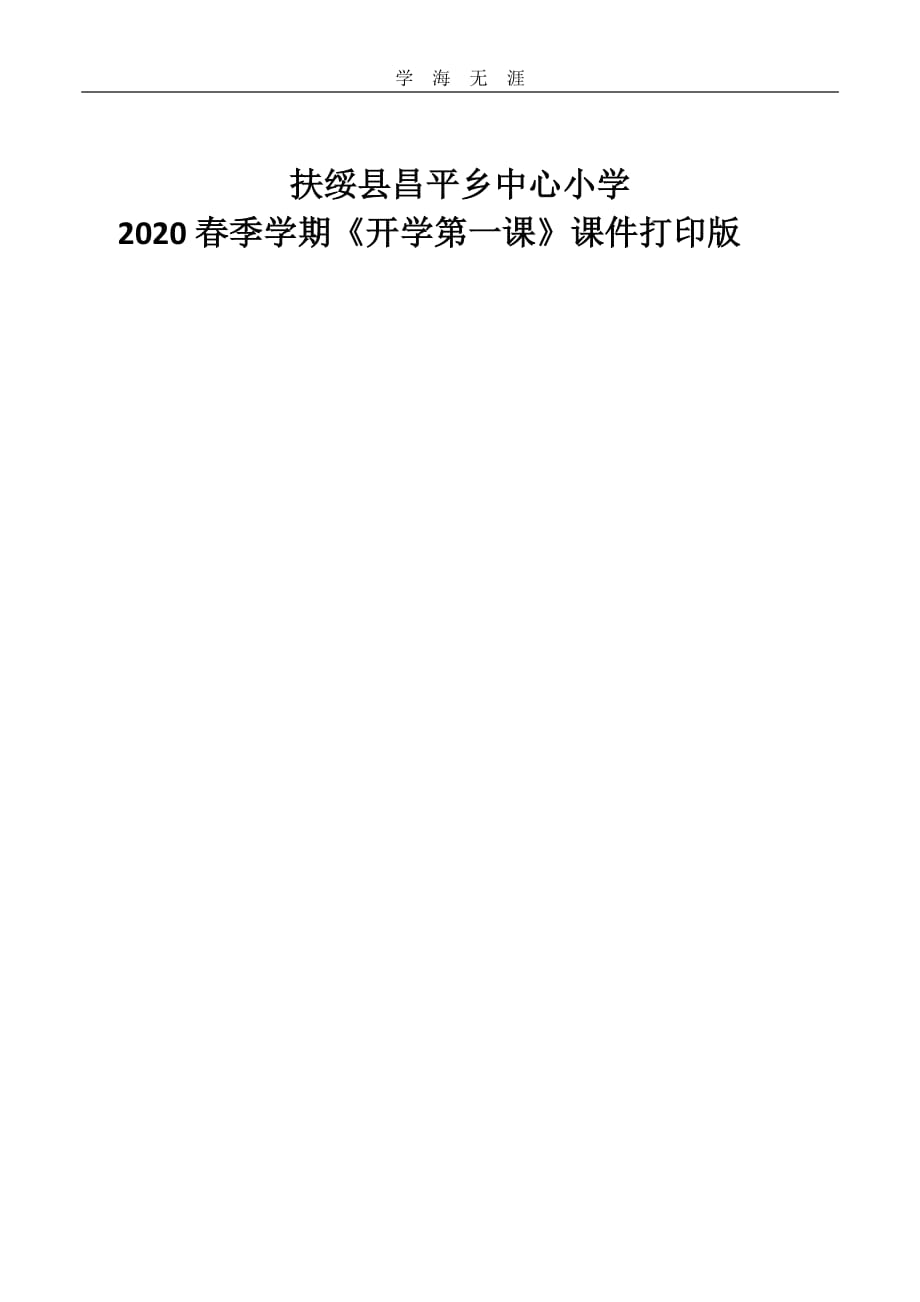 学 海 无 涯

扶绥县昌平乡中心小学
2020 春季学期《开学第一课》课件打印版